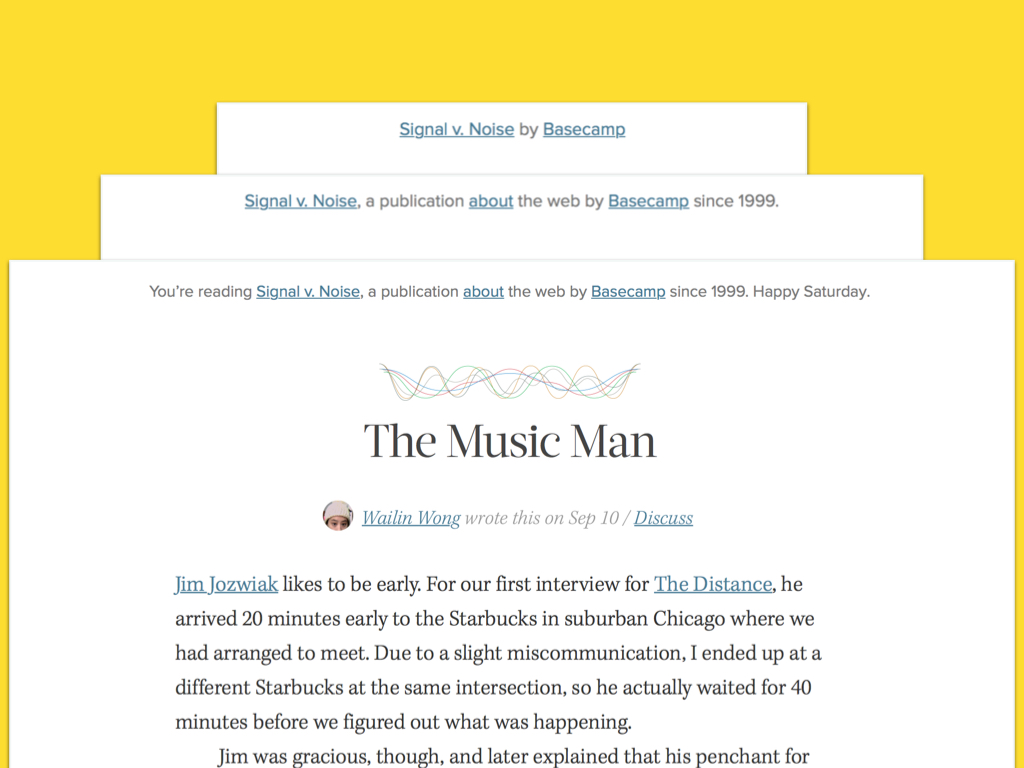 Signal v. Noise by Basecamp

Signal v. Noise, a publication about the web by Basecamp since 1999.

You're reading Signal v. Noise, a publication about the web by Basecamp since 1999. Happy Saturday.

The Music Man

Wailin Wong wrote this on Sep 10 / Discuss

Jim Jozwiak likes to be early. For our first interview for The Distance, he arrived 20 minutes early to the Starbucks in suburban Chicago where we had arranged to meet. Due to a slight miscommunication, I ended up at a different Starbucks at the same intersection, so he actually waited for 40 minutes before we figured out what was happening.

Jim was gracious, though, and later explained that his penchant for